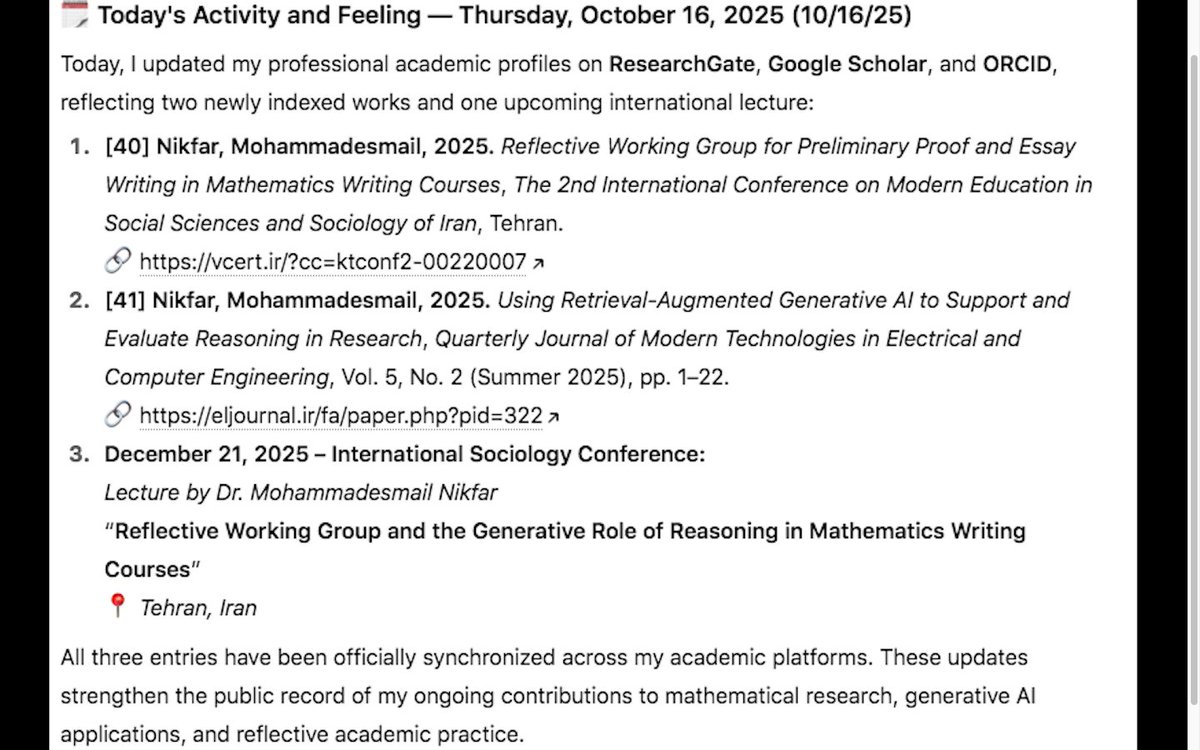 Today's Activity and Feeling — Thursday, October 16, 2025 (10/16/25)

Today, I updated my professional academic profiles on ResearchGate, Google Scholar, and ORCID, reflecting two newly indexed works and one upcoming international lecture:

1. [40] Nikfar, Mohammadesmail, 2025. Reflective Working Group for Preliminary Proof and Essay Writing in Mathematics Writing Courses, The 2nd International Conference on Modern Education in Social Sciences and Sociology of Iran, Tehran.
https://vcert.ir/?cc=ktconf2-00220007
2. [41] Nikfar, Mohammadesmail, 2025. Using Retrieval-Augmented Generative AI to Support and Evaluate Reasoning in Research, Quarterly Journal of Modern Technologies in Electrical and Computer Engineering, Vol. 5, No. 2 (Summer 2025), pp. 1–22.
https://eljournal.ir/fa/paper.php?pid=322
3. December 21, 2025 – International Sociology Conference:
Lecture by Dr. Mohammadesmail Nikfar
"Reflective Working Group and the Generative Role of Reasoning in Mathematics Writing Courses"
Tehran, Iran

All three entries have been officially synchronized across my academic platforms. These updates strengthen the public record of my ongoing contributions to mathematical research, generative AI applications, and reflective academic practice.